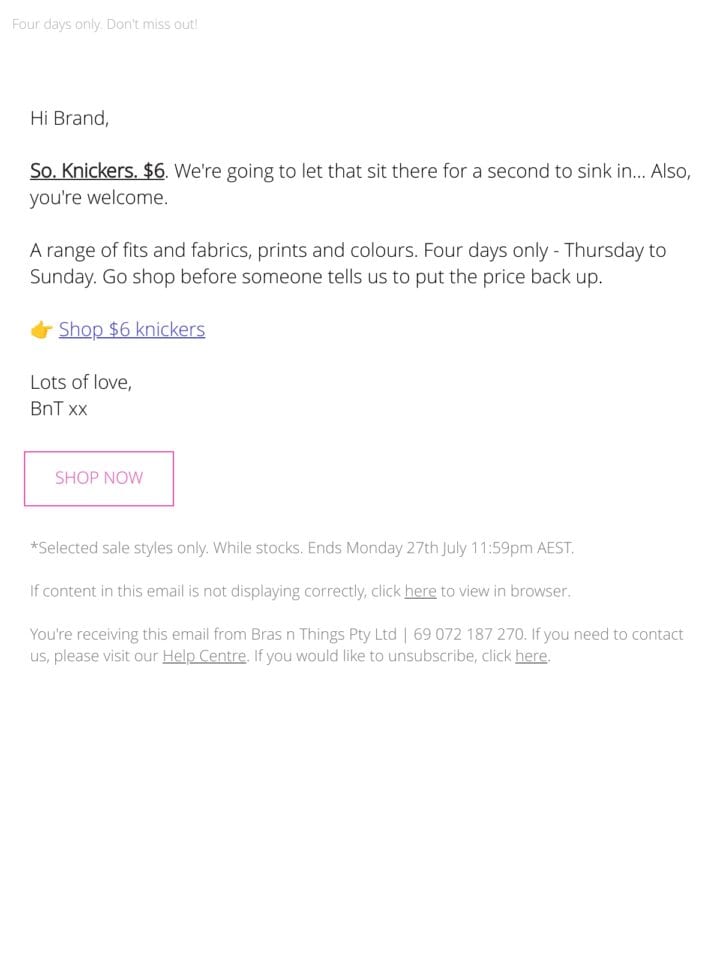 Four days only. Don't miss out!

Hi Brand,

So. Knickers. $6. We're going to let that sit there for a second to sink in... Also, you're welcome.

A range of fits and fabrics, prints and colours. Four days only - Thursday to Sunday. Go shop before someone tells us to put the price back up.

👉 Shop $6 knickers

Lots of love,
BnT xx

SHOP NOW

*Selected sale styles only. While stocks. Ends Monday 27th July 11:59pm AEST.

If content in this email is not displaying correctly, click here to view in browser.

You're receiving this email from Bras n Things Pty Ltd | 69 072 187 270. If you need to contact us, please visit our Help Centre. If you would like to unsubscribe, click here.